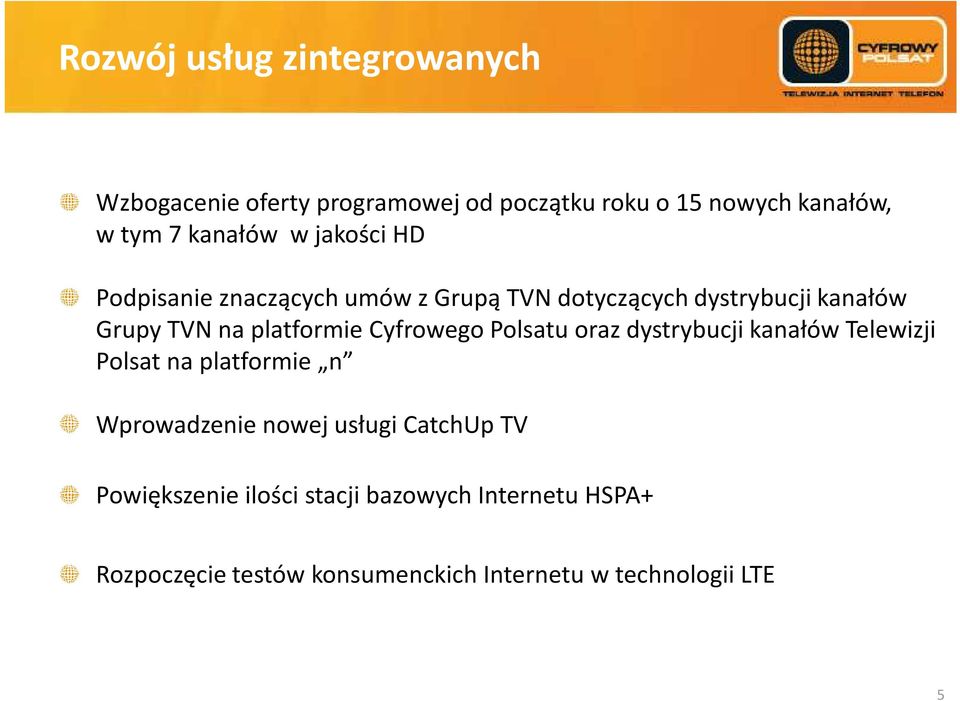 Rozwój usług zintegrowanych

CYFROWY POLSAT
TELEWIZJA INTERNET TELEFON

Wzbogacenie oferty programowej od początku roku o 15 nowych kanałów, w tym 7 kanałów w jakości HD

Podpisanie znaczących umów z Grupą TVN dotyczących dystrybucji kanałów Grupy TVN na platformie Cyfrowego Polsatu oraz dystrybucji kanałów Telewizji Polsat na platformie „n”

Wprowadzenie nowej usługi CatchUp TV

Powiększenie ilości stacji bazowych Internetu HSPA+

Rozpoczęcie testów konsumenckich Internetu w technologii LTE

5